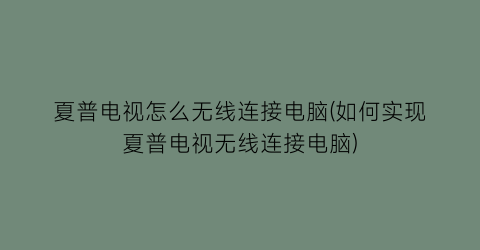 夏普电视怎么无线连接电脑(如何实现夏普电视无线连接电脑)